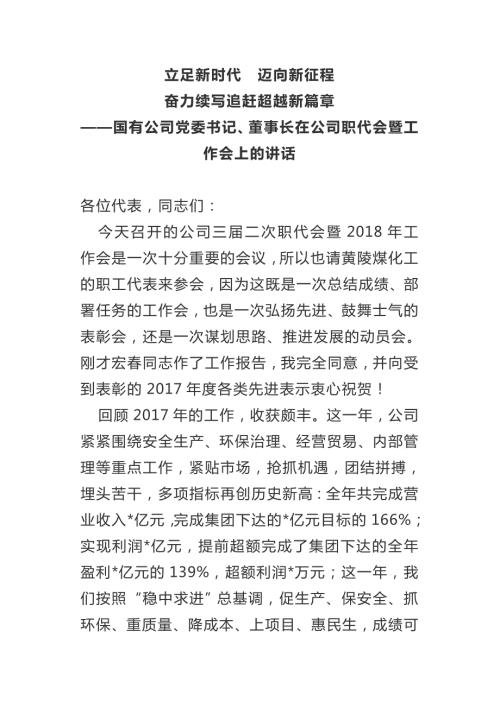 立足新时代　迈向新征程
奋力续写追赶超越新篇章
——国有公司党委书记、董事长在公司职代会暨工作会上的讲话

各位代表，同志们：

今天召开的公司三届二次职代会暨 2018 年工作会是一次十分重要的会议，所以也请黄陵煤化工的职工代表来参会，因为这既是一次总结成绩、部署任务的工作会，也是一次弘扬先进、鼓舞士气的表彰会，还是一次谋划思路、推进发展的动员会。刚才宏春同志作了工作报告，我完全同意，并向受到表彰的 2017 年度各类先进表示衷心祝贺！

回顾 2017 年的工作，收获颇丰。这一年，公司紧紧围绕安全生产、环保治理、经营贸易、内部管理等重点工作，紧贴市场，抢抓机遇，团结拼搏，埋头苦干，多项指标再创历史新高：全年共完成营业收入*亿元，完成集团下达的*亿元目标的 166%；实现利润*亿元，提前超额完成了集团下达的全年盈利*亿元的 139%，超额利润*万元；这一年，我们按照“稳中求进”总基调，促生产、保安全、抓环保、重质量、降成本、上项目、惠民生，成绩可